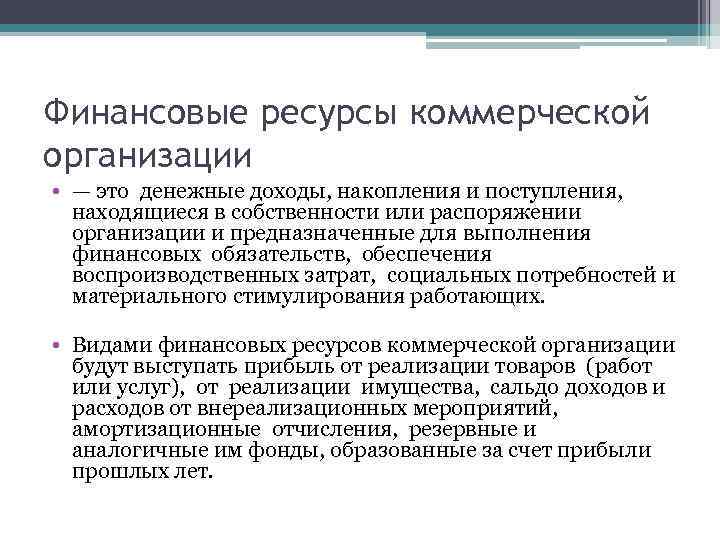 Финансовые ресурсы коммерческой организации

• — это денежные доходы, накопления и поступления, находящиеся в собственности или распоряжении организации и предназначенные для выполнения финансовых обязательств, обеспечения воспроизводственных затрат, социальных потребностей и материального стимулирования работающих.

• Видами финансовых ресурсов коммерческой организации будут выступать прибыль от реализации товаров (работ или услуг), от реализации имущества, сальдо доходов и расходов от внереализационных мероприятий, амортизационные отчисления, резервные и аналогичные им фонды, образованные за счет прибыли прошлых лет.